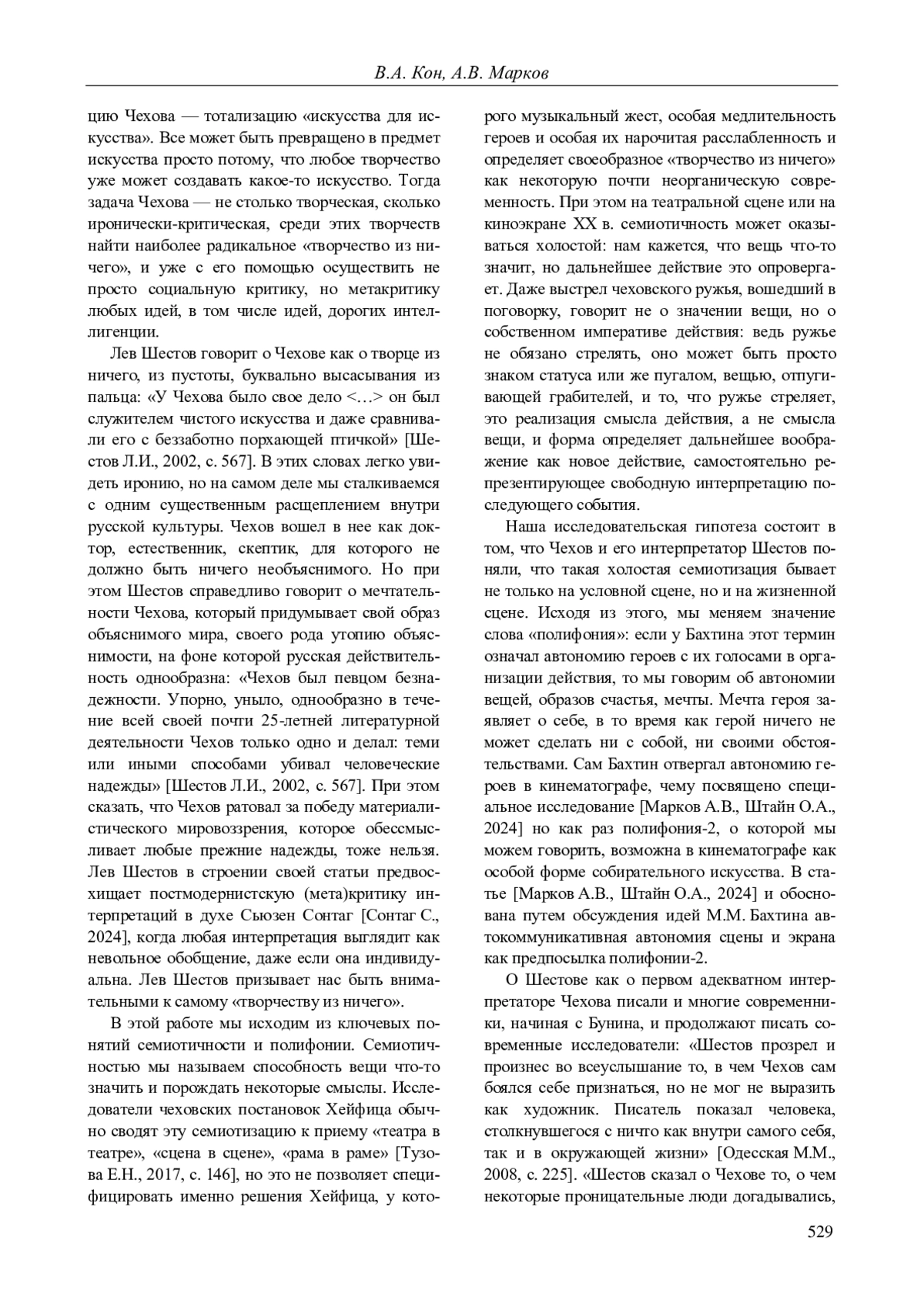 В.А. Кон, А.В. Марков

цию Чехова — тотализацию «искусства для искусства». Все может быть превращено в предмет искусства просто потому, что любое творчество уже может создавать какое-то искусство. Тогда задача Чехова — не столько творческая, сколько иронически-критическая, среди этих творчеств найти наиболее радикальное «творчество из ничего», и уже с его помощью осуществить не просто социальную критику, но метакритику любых идей, в том числе идей, дорогих интеллигенции.

Лев Шестов говорит о Чехове как о творце из ничего, из пустоты, буквально высасывания из пальца: «У Чехова было свое дело <…> он был служителем чистого искусства и даже сравнивали его с беззаботно порхающей птичкой» [Шестов Л.И., 2002, с. 567]. В этих словах легко увидеть иронию, но на самом деле мы сталкиваемся с одним существенным расщеплением внутри русской культуры. Чехов вошел в нее как доктор, естественник, скептик, для которого не должно быть ничего необъяснимого. Но при этом Шестов справедливо говорит о мечтательности Чехова, который придумывает свой образ объяснимого мира, своего рода утопию объяснимости, на фоне которой русская действительность однообразна: «Чехов был певцом безнадежности. Упорно, уныло, однообразно в течение всей своей почти 25-летней литературной деятельности Чехов только одно и делал: теми или иными способами убивал человеческие надежды» [Шестов Л.И., 2002, с. 567]. При этом сказать, что Чехов ратовал за победу материалистического мировоззрения, которое обессмысливает любые прежние надежды, тоже нельзя. Лев Шестов в строении своей статьи предвосхищает постмодернистскую (мета)критику интерпретаций в духе Сьюзен Сонтаг [Сонтаг С., 2024], когда любая интерпретация выглядит как невольное обобщение, даже если она индивидуальна. Лев Шестов призывает нас быть внимательными к самому «творчеству из ничего».

В этой работе мы исходим из ключевых понятий семиотичности и полифонии. Семиотичностью мы называем способность вещи что-то значить и порождать некоторые смыслы. Исследователи чеховских постановок Хейфица обычно сводят эту семиотизацию к приему «театра в театре», «сцена в сцене», «рама в раме» [Тузова Е.Н., 2017, с. 146], но это не позволяет специфицировать именно решения Хейфица, у которого музыкальный жест, особая медлительность героев и особая их нарочитая расслабленность и определяет своеобразное «творчество из ничего» как некоторую почти неорганическую современность. При этом на театральной сцене или на киноэкране XX в. семиотичность может оказываться холостой: нам кажется, что вещь что-то значит, но дальнейшее действие это опровергает. Даже выстрел чеховского ружья, вошедший в поговорку, говорит не о значении вещи, но о собственном императиве действия: ведь ружье не обязано стрелять, оно может быть просто знаком статуса или же пугалом, вещью, отпугивающей грабителей, и то, что ружье стреляет, это реализация смысла действия, а не смысла вещи, и форма определяет дальнейшее воображение как новое действие, самостоятельно репрезентирующее свободную интерпретацию последующего события.

Наша исследовательская гипотеза состоит в том, что Чехов и его интерпретатор Шестов поняли, что такая холостая семиотизация бывает не только на условной сцене, но и на жизненной сцене. Исходя из этого, мы меняем значение слова «полифония»: если у Бахтина этот термин означал автономию героев с их голосами в организации действия, то мы говорим об автономии вещей, образов счастья, мечты. Мечта героя заявляет о себе, в то время как герой ничего не может сделать ни с собой, ни своими обстоятельствами. Сам Бахтин отвергал автономию героев в кинематографе, чему посвящено специальное исследование [Марков А.В., Штайн О.А., 2024] но как раз полифония-2, о которой мы можем говорить, возможна в кинематографе как особой форме собирательного искусства. В статье [Марков А.В., Штайн О.А., 2024] и обоснована путем обсуждения идей М.М. Бахтина автокоммуникативная автономия сцены и экрана как предпосылка полифонии-2.

О Шестове как о первом адекватном интерпретаторе Чехова писали и многие современники, начиная с Бунина, и продолжают писать современные исследователи: «Шестов прозрел и произнес во всеуслышание то, в чем Чехов сам боялся себе признаться, но не мог не выразить как художник. Писатель показал человека, столкнувшегося с ничто как внутри самого себя, так и в окружающей жизни» [Одесская М.М., 2008, с. 225]. «Шестов сказал о Чехове то, о чем некоторые проницательные люди догадывались,

529